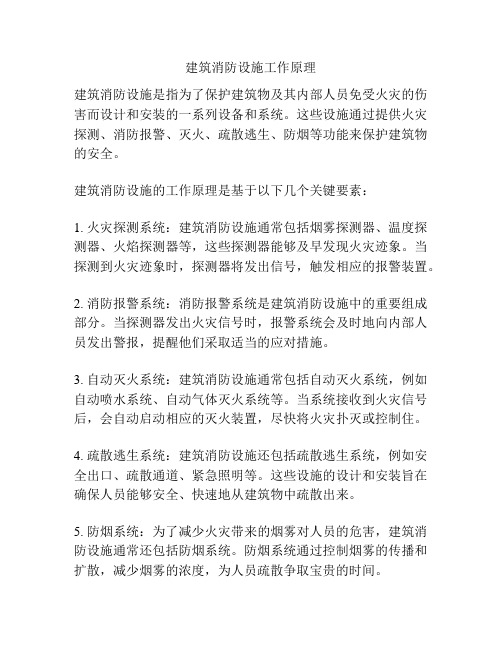 建筑消防设施工作原理

建筑消防设施是指为了保护建筑物及其内部人员免受火灾的伤害而设计和安装的一系列设备和系统。这些设施通过提供火灾探测、消防报警、灭火、疏散逃生、防烟等功能来保护建筑物的安全。

建筑消防设施的工作原理是基于以下几个关键要素：

1. 火灾探测系统：建筑消防设施通常包括烟雾探测器、温度探测器、火焰探测器等，这些探测器能够及早发现火灾迹象。当探测到火灾迹象时，探测器将发出信号，触发相应的报警装置。

2. 消防报警系统：消防报警系统是建筑消防设施中的重要组成部分。当探测器发出火灾信号时，报警系统会及时地向内部人员发出警报，提醒他们采取适当的应对措施。

3. 自动灭火系统：建筑消防设施通常包括自动灭火系统，例如自动喷水系统、自动气体灭火系统等。当系统接收到火灾信号后，会自动启动相应的灭火装置，尽快将火灾扑灭或控制住。

4. 疏散逃生系统：建筑消防设施还包括疏散逃生系统，例如安全出口、疏散通道、紧急照明等。这些设施的设计和安装旨在确保人员能够安全、快速地从建筑物中疏散出来。

5. 防烟系统：为了减少火灾带来的烟雾对人员的危害，建筑消防设施通常还包括防烟系统。防烟系统通过控制烟雾的传播和扩散，减少烟雾的浓度，为人员疏散争取宝贵的时间。